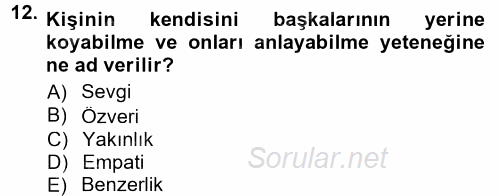 12. Kişinin kendisini başkalarının yerine koyabilme ve onları anlayabilme yeteneğine ne ad verilir?

A) Sevgi
B) Özveri
C) Yakınlık
D) Empati
E) Benzerlik

Sorular.net